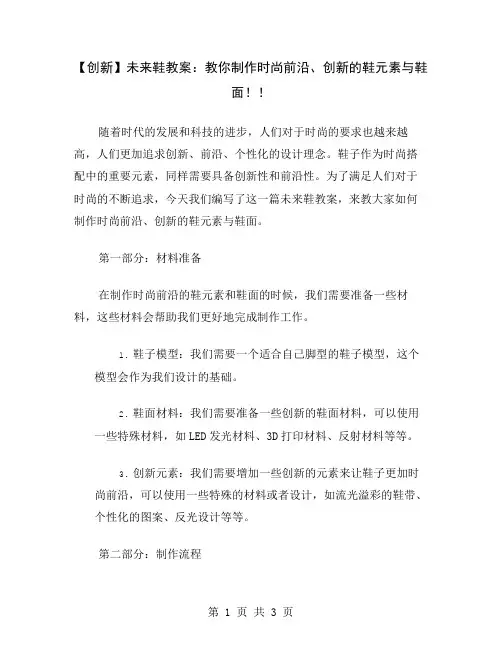 【创新】未来鞋教案：教你制作时尚前沿、创新的鞋元素与鞋面！！

随着时代的发展和科技的进步，人们对于时尚的要求也越来越高，人们更加追求创新、前沿、个性化的设计理念。鞋子作为时尚搭配中的重要元素，同样需要具备创新性和前沿性。为了满足人们对于时尚的不断追求，今天我们编写了这一篇未来鞋教案，来教大家如何制作时尚前沿、创新的鞋元素与鞋面。

第一部分：材料准备

在制作时尚前沿的鞋元素和鞋面的时候，我们需要准备一些材料，这些材料会帮助我们更好地完成制作工作。

1. 鞋子模型：我们需要一个适合自己脚型的鞋子模型，这个模型会作为我们设计的基础。

2. 鞋面材料：我们需要准备一些创新的鞋面材料，可以使用一些特殊材料，如LED发光材料、3D打印材料、反射材料等等。

3. 创新元素：我们需要增加一些创新的元素来让鞋子更加时尚前沿，可以使用一些特殊的材料或者设计，如流光溢彩的鞋带、个性化的图案、反光设计等等。

第二部分：制作流程

第 1 页 共 3 页